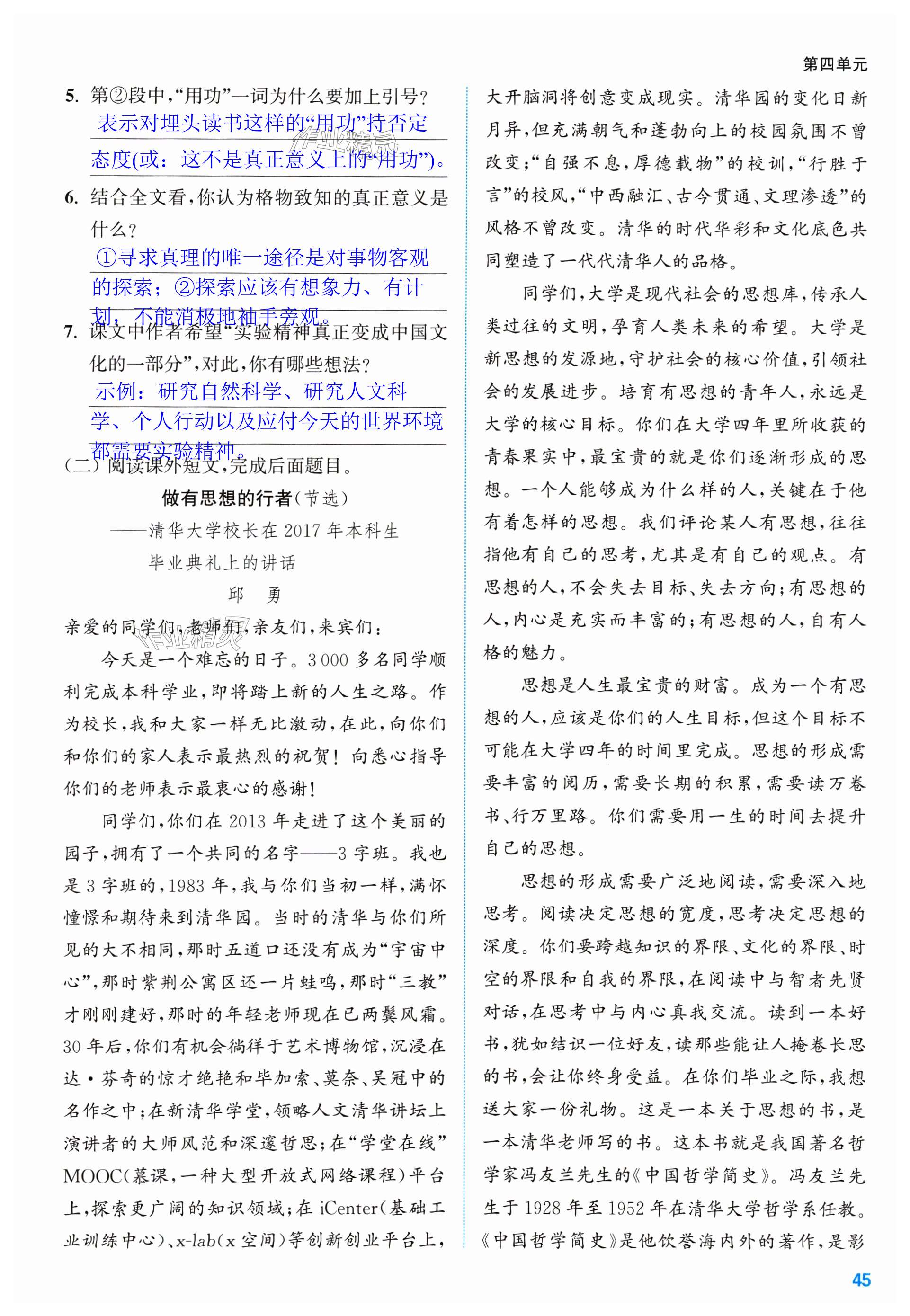 第四单元

5. 第②段中,“用功”一词为什么要加上引号?
表示对埋头读书这样的“用功”持否定态度(或:这不是真正意义上的“用功”)。

6. 结合全文看,你认为格物致知的真正意义是什么?
①寻求真理的唯一途径是对事物客观的探索;②探索应该有想象力、有计划,不能消极地袖手旁观。

7. 课文中作者希望“实验精神真正变成中国文化的一部分”,对此,你有哪些想法?
示例:研究自然科学、研究人文科学、个人行动以及应付今天的世界环境都需要实验精神。

(二)阅读课外短文,完成后面题目。

做有思想的行者(节选)
——清华大学校长在2017年本科生毕业典礼上的讲话
邱 勇

亲爱的同学们,老师们,亲友们,来宾们:

今天是一个难忘的日子。3 000多名同学顺利完成本科学业,即将踏上新的人生之路。作为校长,我和大家一样无比激动,在此,向你们和你们的家人表示最热烈的祝贺!向悉心指导你们的老师表示最衷心的感谢!

同学们,你们在2013年走进了这个美丽的园子,拥有了一个共同的名字——3字班。我也是3字班的,1983年,我与你们当初一样,满怀憧憬和期待来到清华园。当时的清华与你们所见的大不相同,那时五道口还没有成为“宇宙中心”,那时紫荆公寓区还一片蛙鸣,那时“三教”才刚刚建好,那时的年轻老师现在已两鬓风霜。30年后,你们有机会徜徉于艺术博物馆,沉浸在达·芬奇的惊才绝艳和毕加索、莫奈、吴冠中的名作之中;在新清华学堂,领略人文清华讲坛上演讲者的大师风范和深邃哲思;在“学堂在线”MOOC(慕课,一种大型开放式网络课程)平台上,探索更广阔的知识领域;在iCenter(基础工业训练中心)、x-lab(x空间)等创新创业平台上,大开脑洞将创意变成现实。清华园的变化日新月异,但充满朝气和蓬勃向上的校园氛围不曾改变;“自强不息,厚德载物”的校训,“行胜于言”的校风,“中西融汇、古今贯通、文理渗透”的风格不曾改变。清华的时代华彩和文化底色共同塑造了一代代清华人的品格。

同学们,大学是现代社会的思想库,传承人类过往的文明,孕育人类未来的希望。大学是新思想的发源地,守护社会的核心价值,引领社会的发展进步。培育有思想的青年人,永远是大学的核心目标。你们在大学四年里所收获的青春果实中,最宝贵的就是你们逐渐形成的思想。一个人能够成为什么样的人,关键在于他有着怎样的思想。我们评论某人有思想,往往指他有自己的思考,尤其是有自己的观点。有思想的人,不会失去目标、失去方向;有思想的人,内心是充实而丰富的;有思想的人,自有人格的魅力。

思想是人生最宝贵的财富。成为一个有思想的人,应该是你们的人生目标,但这个目标不可能在大学四年的时间里完成。思想的形成需要丰富的阅历,需要长期的积累,需要读万卷书、行万里路。你们需要用一生的时间去提升自己的思想。

思想的形成需要广泛地阅读,需要深入地思考。阅读决定思想的宽度,思考决定思想的深度。你们要跨越知识的界限、文化的界限、时空的界限和自我的界限,在阅读中与智者先贤对话,在思考中与内心真我交流。读到一本好书,犹如结识一位好友,读那些能让人掩卷长思的书,会让你终身受益。在你们毕业之际,我想送大家一份礼物。这是一本关于思想的书,是一本清华老师写的书。这本书就是我国著名哲学家冯友兰先生的《中国哲学简史》。冯友兰先生于1928年至1952年在清华大学哲学系任教。《中国哲学简史》是他饮誉海内外的著作,是影

45